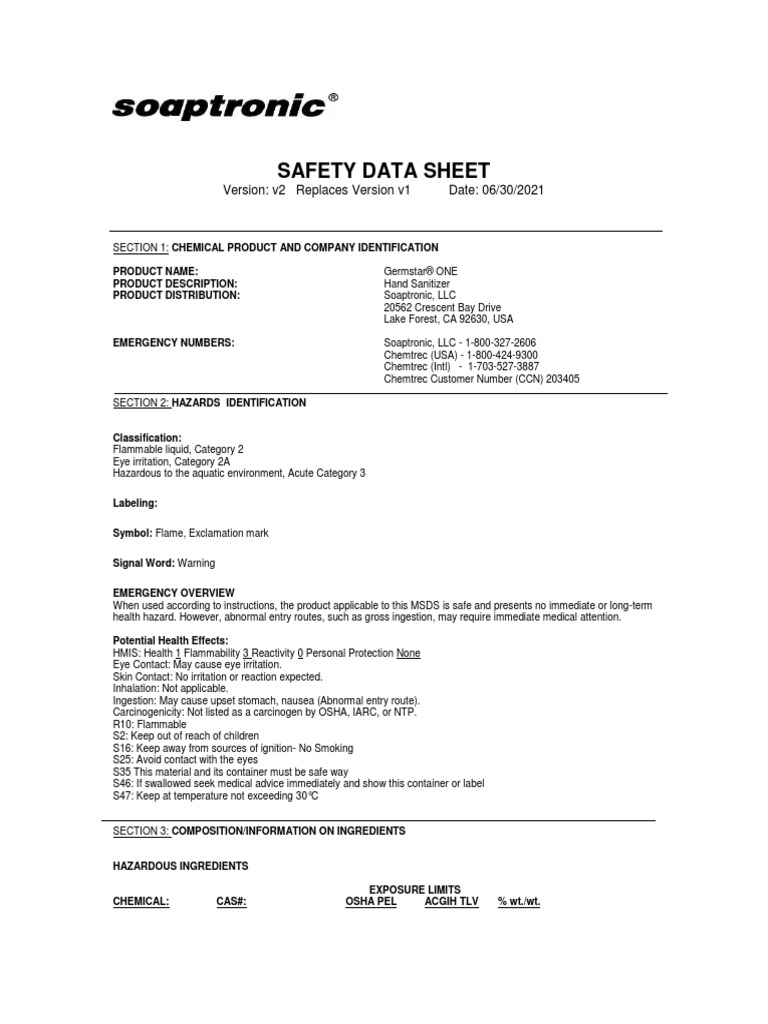 soaptronic®

SAFETY DATA SHEET

Version: v2 Replaces Version v1 Date: 06/30/2021

SECTION 1: CHEMICAL PRODUCT AND COMPANY IDENTIFICATION

PRODUCT NAME: Germstar® ONE
PRODUCT DESCRIPTION: Hand Sanitizer
PRODUCT DISTRIBUTION: Soaptronic, LLC
20562 Crescent Bay Drive
Lake Forest, CA 92630, USA

EMERGENCY NUMBERS: Soaptronic, LLC - 1-800-327-2606
Chemtrec (USA) - 1-800-424-9300
Chemtrec (Intl) - 1-703-527-3887
Chemtrec Customer Number (CCN) 203405

SECTION 2: HAZARDS IDENTIFICATION

Classification:
Flammable liquid, Category 2
Eye irritation, Category 2A
Hazardous to the aquatic environment, Acute Category 3

Labeling:

Symbol: Flame, Exclamation mark

Signal Word: Warning

EMERGENCY OVERVIEW
When used according to instructions, the product applicable to this MSDS is safe and presents no immediate or long-term health hazard. However, abnormal entry routes, such as gross ingestion, may require immediate medical attention.

Potential Health Effects:
HMIS: Health 1 Flammability 3 Reactivity 0 Personal Protection None
Eye Contact: May cause eye irritation.
Skin Contact: No irritation or reaction expected.
Inhalation: Not applicable.
Ingestion: May cause upset stomach, nausea (Abnormal entry route).
Carcinogenicity: Not listed as a carcinogen by OSHA, IARC, or NTP.
R10: Flammable
S2: Keep out of reach of children
S16: Keep away from sources of ignition- No Smoking
S25: Avoid contact with the eyes
S35 This material and its container must be safe way
S46: If swallowed seek medical advice immediately and show this container or label
S47: Keep at temperature not exceeding 30℃

SECTION 3: COMPOSITION/INFORMATION ON INGREDIENTS

HAZARDOUS INGREDIENTS

EXPOSURE LIMITS
CHEMICAL: CAS#: OSHA PEL ACGIH TLV % wt./wt.